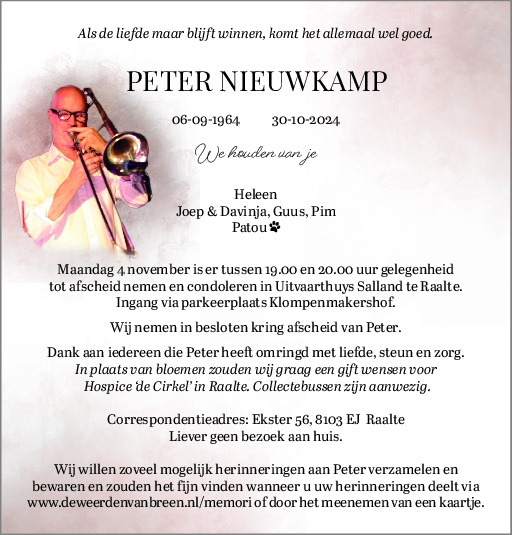 Als de liefde maar blijft winnen, komt het allemaal wel goed.

PETER NIEUWKAMP

06-09-1964 30-10-2024

We houden van je

Heleen
Joep & Davinja, Guus, Pim
Patou

Maandag 4 november is er tussen 19.00 en 20.00 uur gelegenheid tot afscheid nemen en condoleren in Uitvaarthuys Salland te Raalte. Ingang via parkeerplaats Klompenmakershof.

Wij nemen in besloten kring afscheid van Peter.

Dank aan iedereen die Peter heeft omringd met liefde, steun en zorg. In plaats van bloemen zouden wij graag een gift wensen voor Hospice 'de Cirkel' in Raalte. Collectebussen zijn aanwezig.

Correspondentieadres: Ekster 56, 8103 EJ Raalte
Liever geen bezoek aan huis.

Wij willen zoveel mogelijk herinneringen aan Peter verzamelen en bewaren en zouden het fijn vinden wanneer u uw herinneringen deelt via www.deweerdenvanbreen.nl/memori of door het meenemen van een kaartje.